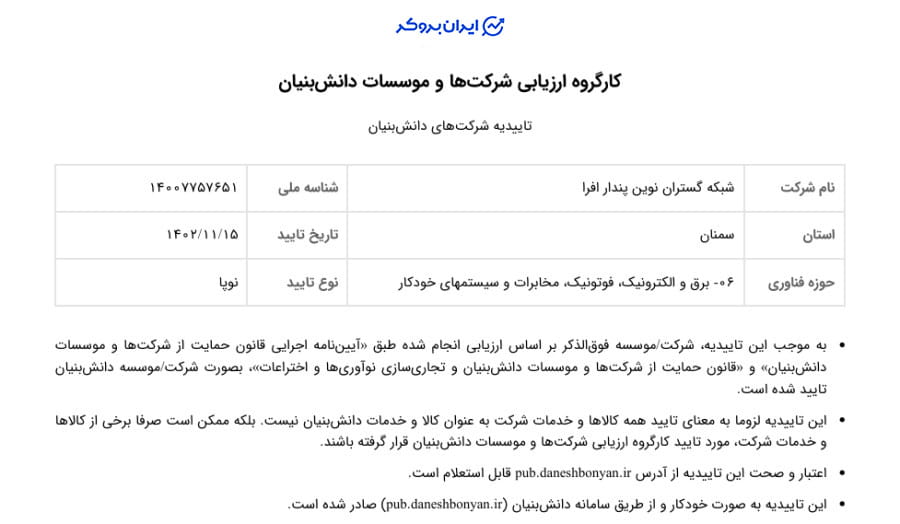 ایران بروکر

کارگروه ارزیابی شرکت‌ها و موسسات دانش‌بنیان

تاییدیه شرکت‌های دانش‌بنیان

| نام شرکت | شبکه گستران نوین پندار افرا | شناسه ملی | ۱۴۰۰۷۷۵۷۶۵۱ |
|---|---|---|---|
| استان | سمنان | تاریخ تایید | ۱۴۰۲/۱۱/۱۵ |
| حوزه فناوری | ۰۶- برق و الکترونیک، فوتونیک، مخابرات و سیستمهای خودکار | نوع تایید | نوپا |

• به موجب این تاییدیه، شرکت/موسسه فوق‌الذکر بر اساس ارزیابی انجام شده طبق «آیین‌نامه اجرایی قانون حمایت از شرکت‌ها و موسسات دانش‌بنیان» و «قانون حمایت از شرکت‌ها و موسسات دانش‌بنیان و تجاری‌سازی نوآوری‌ها و اختراعات»، بصورت شرکت/موسسه دانش‌بنیان تایید شده است.

• این تاییدیه لزوما به معنای تایید همه کالاها و خدمات شرکت به عنوان کالا و خدمات دانش‌بنیان نیست. بلکه ممکن است صرفا برخی از کالاها و خدمات شرکت، مورد تایید کارگروه ارزیابی شرکت‌ها و موسسات دانش‌بنیان قرار گرفته باشند.

• اعتبار و صحت این تاییدیه از آدرس pub.daneshbonyan.ir قابل استعلام است.

• این تاییدیه به صورت خودکار و از طریق سامانه دانش‌بنیان (pub.daneshbonyan.ir) صادر شده است.